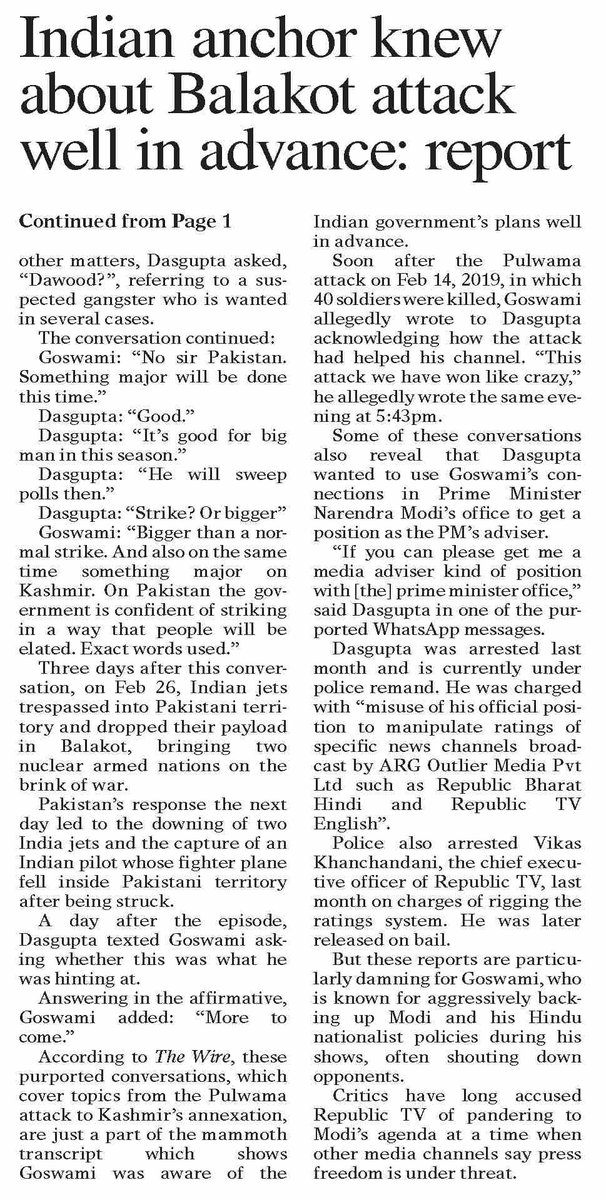 Indian anchor knew about Balakot attack well in advance: report

Continued from Page 1

other matters, Dasgupta asked, "Dawood?", referring to a suspected gangster who is wanted in several cases.

The conversation continued:

Goswami: "No sir Pakistan. Something major will be done this time."

Dasgupta: "Good."

Dasgupta: "It's good for big man in this season."

Dasgupta: "He will sweep polls then."

Dasgupta: "Strike? Or bigger"

Goswami: "Bigger than a normal strike. And also on the same time something major on Kashmir. On Pakistan the government is confident of striking in a way that people will be elated. Exact words used."

Three days after this conversation, on Feb 26, Indian jets trespassed into Pakistani territory and dropped their payload in Balakot, bringing two nuclear armed nations on the brink of war.

Pakistan's response the next day led to the downing of two India jets and the capture of an Indian pilot whose fighter plane fell inside Pakistani territory after being struck.

A day after the episode, Dasgupta texted Goswami asking whether this was what he was hinting at.

Answering in the affirmative, Goswami added: "More to come."

According to The Wire, these purported conversations, which cover topics from the Pulwama attack to Kashmir's annexation, are just a part of the mammoth transcript which shows Goswami was aware of the Indian government's plans well in advance.

Soon after the Pulwama attack on Feb 14, 2019, in which 40 soldiers were killed, Goswami allegedly wrote to Dasgupta acknowledging how the attack had helped his channel. "This attack we have won like crazy," he allegedly wrote the same evening at 5:43pm.

Some of these conversations also reveal that Dasgupta wanted to use Goswami's connections in Prime Minister Narendra Modi's office to get a position as the PM's adviser.

"If you can please get me a media adviser kind of position with [the] prime minister office," said Dasgupta in one of the purported WhatsApp messages.

Dasgupta was arrested last month and is currently under police remand. He was charged with "misuse of his official position to manipulate ratings of specific news channels broadcast by ARG Outlier Media Pvt Ltd such as Republic Bharat Hindi and Republic TV English".

Police also arrested Vikas Khanchandani, the chief executive officer of Republic TV, last month on charges of rigging the ratings system. He was later released on bail.

But these reports are particularly damning for Goswami, who is known for aggressively backing up Modi and his Hindu nationalist policies during his shows, often shouting down opponents.

Critics have long accused Republic TV of pandering to Modi's agenda at a time when other media channels say press freedom is under threat.